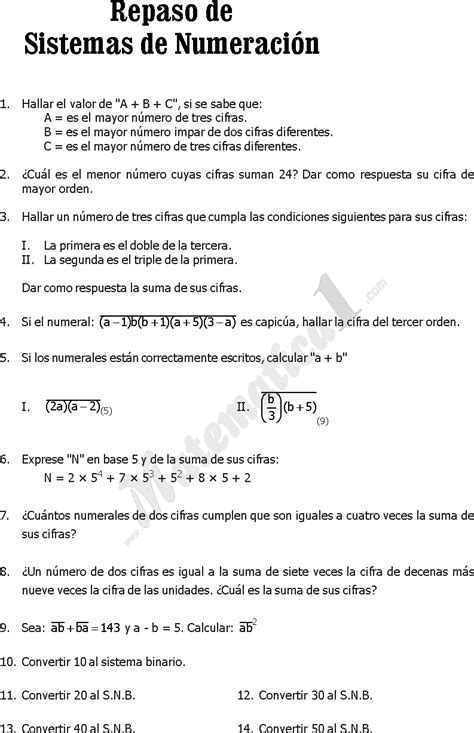 Repaso de
Sistemas de Numeración

1. Hallar el valor de "A + B + C", si se sabe que:
A = es el mayor número de tres cifras.
B = es el mayor número impar de dos cifras diferentes.
C = es el mayor número de tres cifras diferentes.

2. ¿Cuál es el menor número cuyas cifras suman 24? Dar como respuesta su cifra de mayor orden.

3. Hallar un número de tres cifras que cumpla las condiciones siguientes para sus cifras:

I. La primera es el doble de la tercera.
II. La segunda es el triple de la primera.

Dar como respuesta la suma de sus cifras.

4. Si el numeral: $\overline{(a-1)b(b+1)(a+5)(3-a)}$ es capicúa, hallar la cifra del tercer orden.

5. Si los numerales están correctamente escritos, calcular "a + b"

I. $\overline{(2a)(a-2)}_{(5)}$ II. $\overline{\left(\frac{b}{3}\right)(b+5)}_{(9)}$

6. Exprese "N" en base 5 y de la suma de sus cifras:
$N = 2 \times 5^4 + 7 \times 5^3 + 5^2 + 8 \times 5 + 2$

7. ¿Cuántos numerales de dos cifras cumplen que son iguales a cuatro veces la suma de sus cifras?

8. ¿Un número de dos cifras es igual a la suma de siete veces la cifra de decenas más nueve veces la cifra de las unidades. ¿Cuál es la suma de sus cifras?

9. Sea: $\overline{ab} + \overline{ba} = 143$ y a - b = 5. Calcular: $\overline{ab}^2$

10. Convertir 10 al sistema binario.

11. Convertir 20 al S.N.B.

12. Convertir 30 al S.N.B.

13. Convertir 40 al S.N.B.

14. Convertir 50 al S.N.B.

Matematica1.com